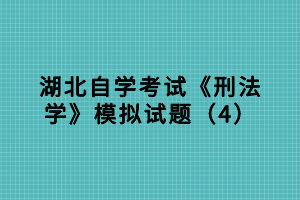 湖北自学考试《刑法学》模拟试题（4）